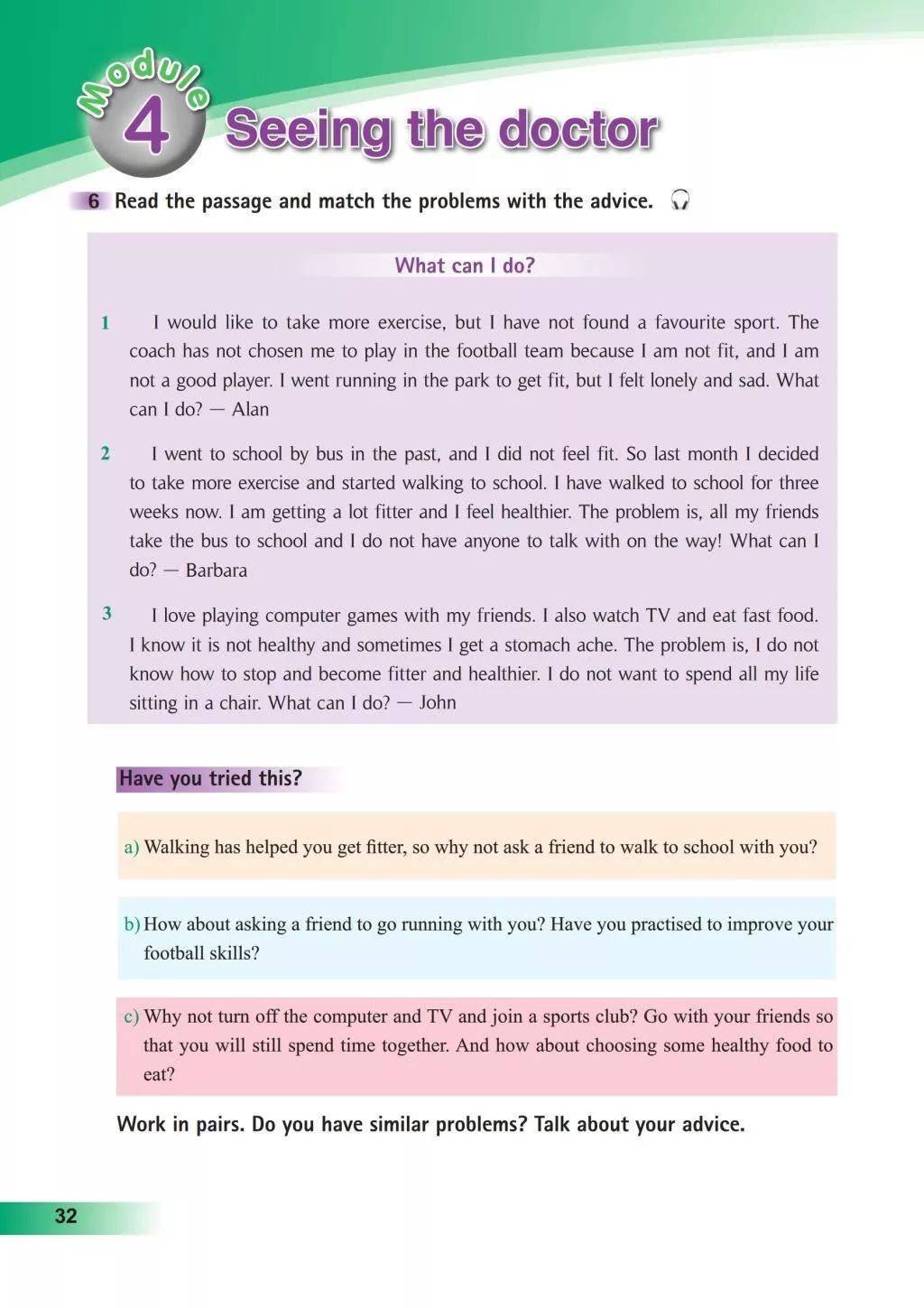 Module 4 Seeing the doctor

6 Read the passage and match the problems with the advice.

What can I do?

1 I would like to take more exercise, but I have not found a favourite sport. The coach has not chosen me to play in the football team because I am not fit, and I am not a good player. I went running in the park to get fit, but I felt lonely and sad. What can I do? — Alan

2 I went to school by bus in the past, and I did not feel fit. So last month I decided to take more exercise and started walking to school. I have walked to school for three weeks now. I am getting a lot fitter and I feel healthier. The problem is, all my friends take the bus to school and I do not have anyone to talk with on the way! What can I do? — Barbara

3 I love playing computer games with my friends. I also watch TV and eat fast food. I know it is not healthy and sometimes I get a stomach ache. The problem is, I do not know how to stop and become fitter and healthier. I do not want to spend all my life sitting in a chair. What can I do? — John

Have you tried this?

a) Walking has helped you get fitter, so why not ask a friend to walk to school with you?

b) How about asking a friend to go running with you? Have you practised to improve your football skills?

c) Why not turn off the computer and TV and join a sports club? Go with your friends so that you will still spend time together. And how about choosing some healthy food to eat?

Work in pairs. Do you have similar problems? Talk about your advice.

32